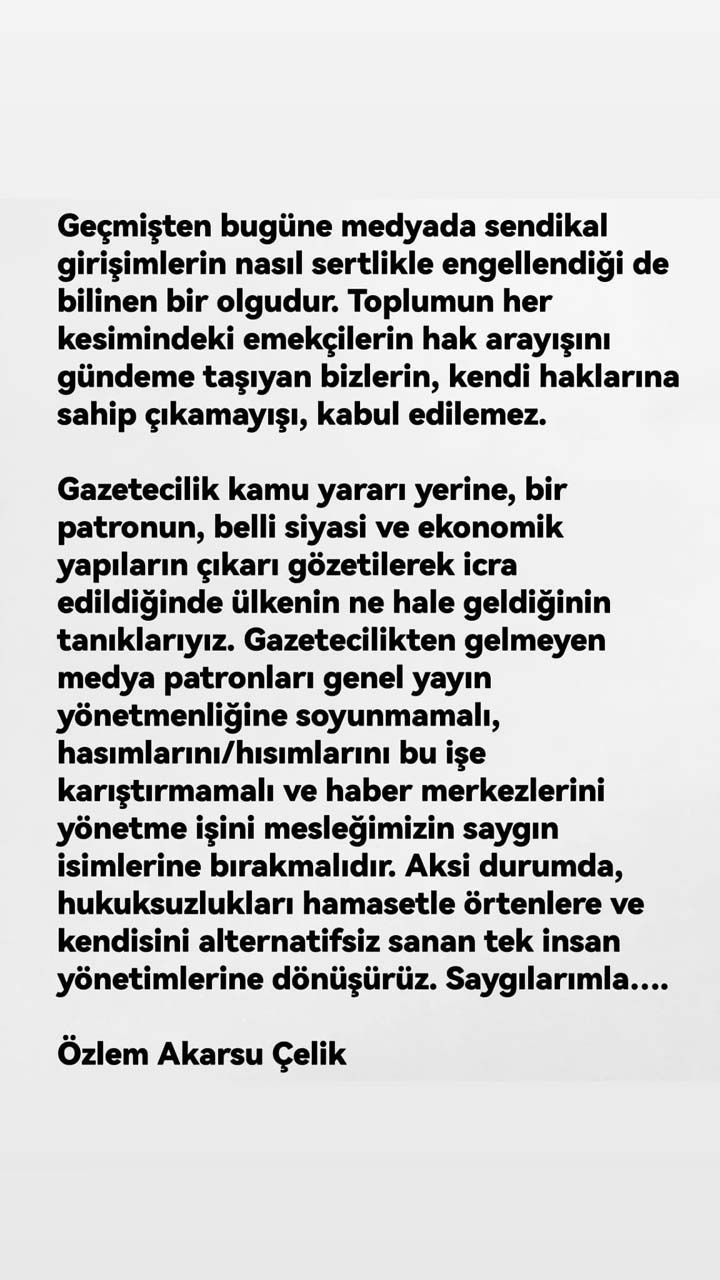 Geçmişten bugüne medyada sendikal girişimlerin nasıl sertlikle engellendiği de bilinen bir olgudur. Toplumun her kesimindeki emekçilerin hak arayışını gündeme taşıyan bizlerin, kendi haklarına sahip çıkamayışı, kabul edilemez.

Gazetecilik kamu yararı yerine, bir patronun, belli siyasi ve ekonomik yapıların çıkarı gözetilerek icra edildiğinde ülkenin ne hale geldiğinin tanıklarıyız. Gazetecilikten gelmeyen medya patronları genel yayın yönetmenliğine soyunmamalı, hasımlarını/hısımlarını bu işe karıştırmamalı ve haber merkezlerini yönetme işini mesleğimizin saygın isimlerine bırakmalıdır. Aksi durumda, hukuksuzlukları hamasetle örtenlere ve kendisini alternatifsiz sanan tek insan yönetimlerine dönüşürüz. Saygılarımla....

Özlem Akarsu Çelik